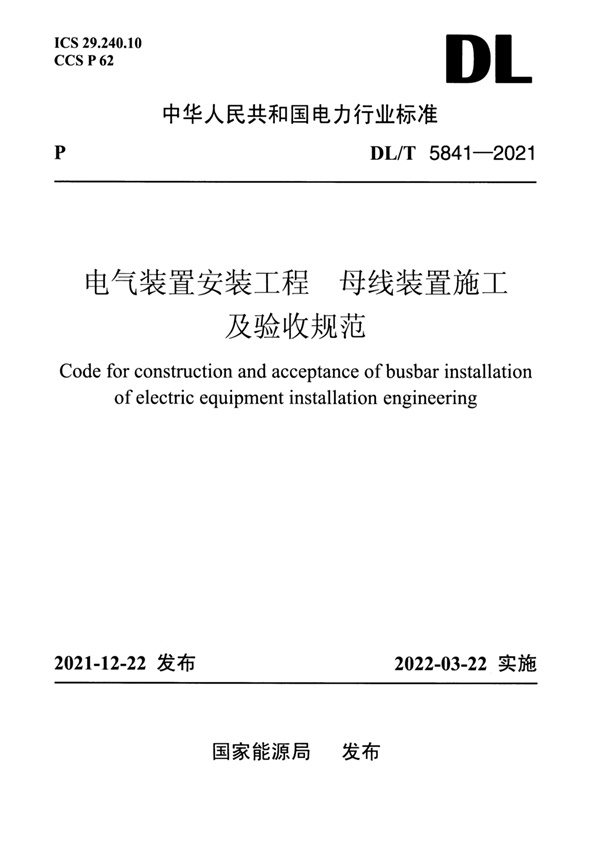 ICS 29.240.10
CCS P 62

DL

中华人民共和国电力行业标准

P

DL/T 5841—2021

电气装置安装工程　母线装置施工及验收规范

Code for construction and acceptance of busbar installation of electric equipment installation engineering

2021-12-22 发布

2022-03-22 实施

国家能源局　发布